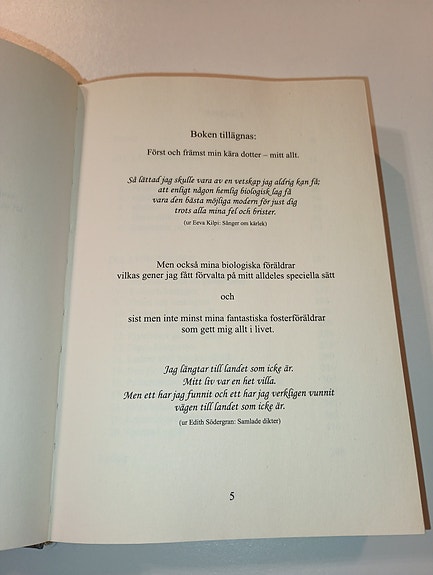 Boken tillägnas:

Först och främst min kära dotter – mitt allt.

Så lättad jag skulle vara av en vetskap jag aldrig kan få;
att enligt någon hemlig biologisk lag få
vara den bästa möjliga modern för just dig
trots alla mina fel och brister.

(ur Eeva Kilpi: Sånger om kärlek)

Men också mina biologiska föräldrar
vilkas gener jag fått förvalta på mitt alldeles speciella sätt

och

sist men inte minst mina fantastiska fosterföräldrar
som gett mig allt i livet.

Jag längtar till landet som icke är.
Mitt liv var en het villa.
Men ett har jag funnit och ett har jag verkligen vunnit
vägen till landet som icke är.

(ur Edith Södergran: Samlade dikter)

5